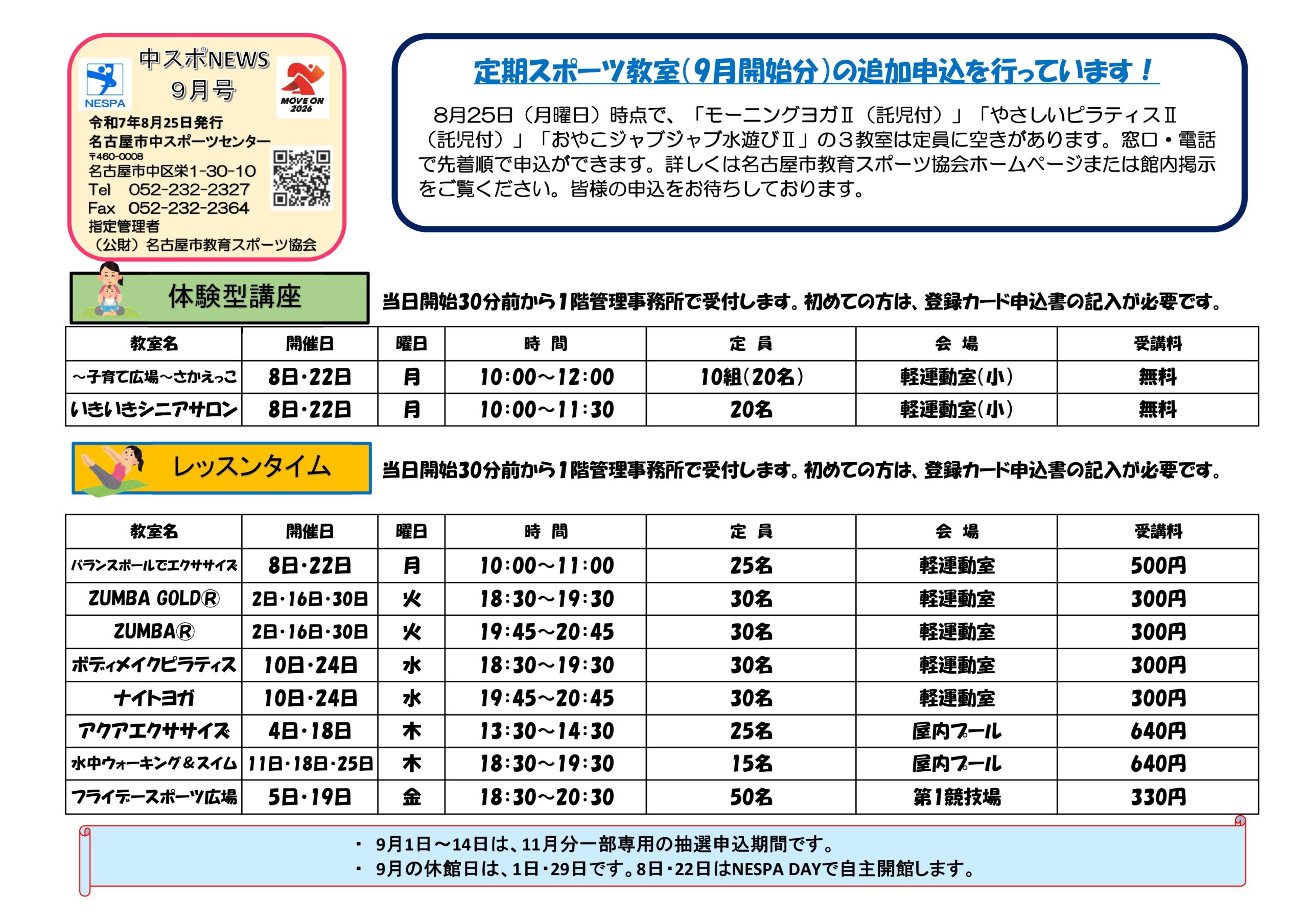 NESPA

中スポNEWS
9月号

MOVE ON 2026

令和7年8月25日発行
名古屋市中スポーツセンター
〒460-0008
名古屋市中区栄1-30-10
Tel　052-232-2327
Fax　052-232-2364
指定管理者
（公財）名古屋市教育スポーツ協会

定期スポーツ教室（9月開始分）の追加申込を行っています！

8月25日（月曜日）時点で、「モーニングヨガⅡ（託児付）」「やさしいピラティスⅡ（託児付）」「おやこジャブジャブ水遊びⅡ」の３教室は定員に空きがあります。窓口・電話で先着順で申込ができます。詳しくは名古屋市教育スポーツ協会ホームページまたは館内掲示をご覧ください。皆様の申込をお待ちしております。

体験型講座

当日開始30分前から1階管理事務所で受付します。初めての方は、登録カード申込書の記入が必要です。

| 教室名 | 開催日 | 曜日 | 時　間 | 定　員 | 会　場 | 受講料 |
|---|---|---|---|---|---|---|
| ～子育て広場～さかえっこ | 8日・22日 | 月 | 10:00～12:00 | 10組（20名） | 軽運動室（小） | 無料 |
| いきいきシニアサロン | 8日・22日 | 月 | 10:00～11:30 | 20名 | 軽運動室（小） | 無料 |

レッスンタイム

当日開始30分前から1階管理事務所で受付します。初めての方は、登録カード申込書の記入が必要です。

| 教室名 | 開催日 | 曜日 | 時　間 | 定　員 | 会　場 | 受講料 |
|---|---|---|---|---|---|---|
| バランスボールでエクササイズ | 8日・22日 | 月 | 10:00～11:00 | 25名 | 軽運動室 | 500円 |
| ZUMBA GOLD® | 2日・16日・30日 | 火 | 18:30～19:30 | 30名 | 軽運動室 | 300円 |
| ZUMBA® | 2日・16日・30日 | 火 | 19:45～20:45 | 30名 | 軽運動室 | 300円 |
| ボディメイクピラティス | 10日・24日 | 水 | 18:30～19:30 | 30名 | 軽運動室 | 300円 |
| ナイトヨガ | 10日・24日 | 水 | 19:45～20:45 | 30名 | 軽運動室 | 300円 |
| アクアエクササイズ | 4日・18日 | 木 | 13:30～14:30 | 25名 | 屋内プール | 640円 |
| 水中ウォーキング＆スイム | 11日・18日・25日 | 木 | 18:30～19:30 | 15名 | 屋内プール | 640円 |
| フライデースポーツ広場 | 5日・19日 | 金 | 18:30～20:30 | 50名 | 第1競技場 | 330円 |

・ 9月1日～14日は、11月分一部専用の抽選申込期間です。
・ 9月の休館日は、1日・29日です。8日・22日はNESPA DAYで自主開館します。